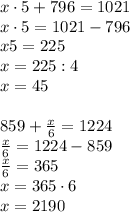 $x \cdot 5 + 796 = 1021$
$x \cdot 5 = 1021 - 796$
$x5 = 225$
$x = 225 : 4$
$x = 45$

$859 + \frac{x}{6} = 1224$
$\frac{x}{6} = 1224 - 859$
$\frac{x}{6} = 365$
$x = 365 \cdot 6$
$x = 2190$